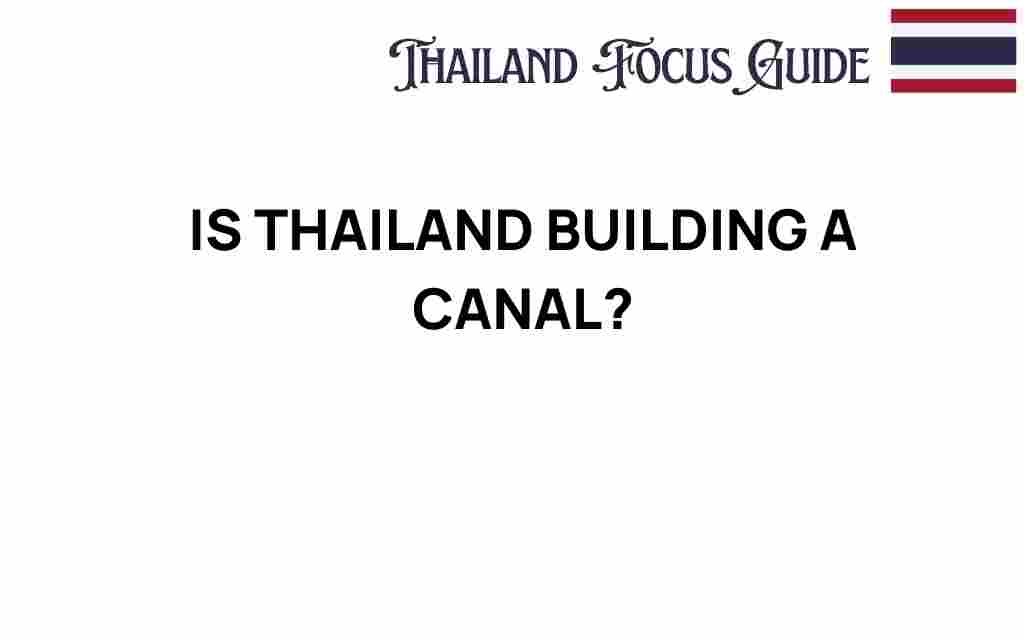 THAILAND FOCUS GUIDE

IS THAILAND BUILDING A CANAL?